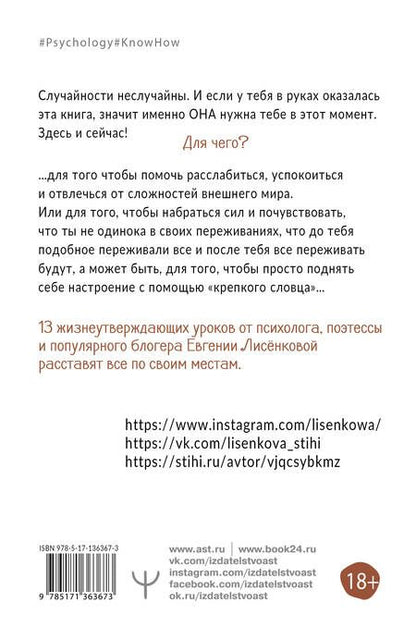 #Psychology#KnowHow

Случайности неслучайны. И если у тебя в руках оказалась эта книга, значит именно ОНА нужна тебе в этот момент. Здесь и сейчас!

Для чего?

...для того чтобы помочь расслабиться, успокоиться и отвлечься от сложностей внешнего мира. Или для того, чтобы набраться сил и почувствовать, что ты не одинока в своих переживаниях, что до тебя подобное переживали все и после тебя все переживать будут, а может быть, для того, чтобы просто поднять себе настроение с помощью «крепкого словца»...

13 жизнеутверждающих уроков от психолога, поэтессы и популярного блогера Евгении Лисёнковой расставят все по своим местам.

https://www.instagram.com/lisenkowa/
https://vk.com/lisenkova_stihi
https://stihi.ru/avtor/vjqcsybkmz

ISBN 978-5-17-136367-3

9 785171 363673

www.ast.ru | www.book24.ru
vk.com/izdatelstvoast
instagram.com/izdatelstvoast
facebook.com/izdatelstvoast
ok.ru/izdatelstvoast

18+